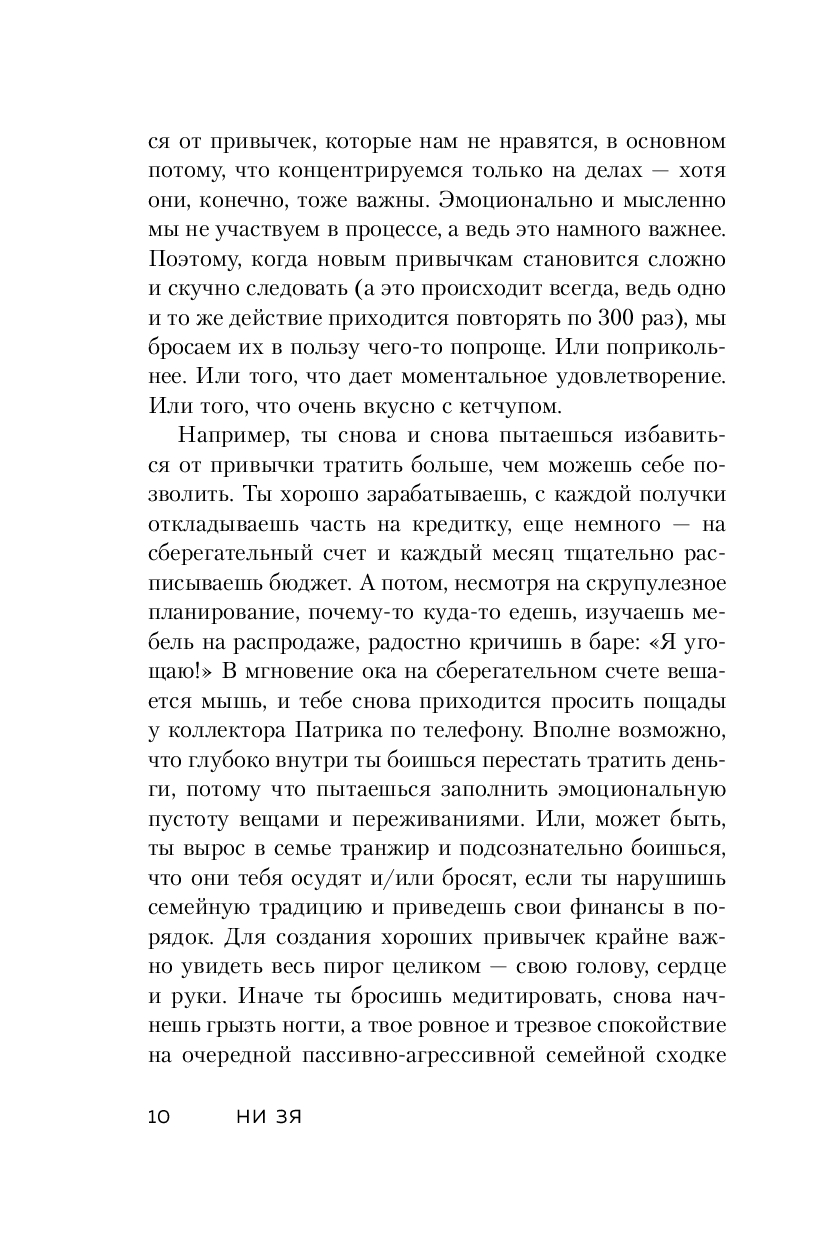 ся от привычек, которые нам не нравятся, в основном потому, что концентрируемся только на делах — хотя они, конечно, тоже важны. Эмоционально и мысленно мы не участвуем в процессе, а ведь это намного важнее. Поэтому, когда новым привычкам становится сложно и скучно следовать (а это происходит всегда, ведь одно и то же действие приходится повторять по 300 раз), мы бросаем их в пользу чего-то попроще. Или поприкольнее. Или того, что дает моментальное удовлетворение. Или того, что очень вкусно с кетчупом.

Например, ты снова и снова пытаешься избавиться от привычки тратить больше, чем можешь себе позволить. Ты хорошо зарабатываешь, с каждой получки откладываешь часть на кредитку, еще немного — на сберегательный счет и каждый месяц тщательно расписываешь бюджет. А потом, несмотря на скрупулезное планирование, почему-то куда-то едешь, изучаешь мебель на распродаже, радостно кричишь в баре: «Я угощаю!» В мгновение ока на сберегательном счете вешается мышь, и тебе снова приходится просить пощады у коллектора Патрика по телефону. Вполне возможно, что глубоко внутри ты боишься перестать тратить деньги, потому что пытаешься заполнить эмоциональную пустоту вещами и переживаниями. Или, может быть, ты вырос в семье транжир и подсознательно боишься, что они тебя осудят и/или бросят, если ты нарушишь семейную традицию и приведешь свои финансы в порядок. Для создания хороших привычек крайне важно увидеть весь пирог целиком — свою голову, сердце и руки. Иначе ты бросишь медитировать, снова начнешь грызть ногти, а твое ровное и трезвое спокойствие на очередной пассивно-агрессивной семейной сходке

10 НИ ЗЯ